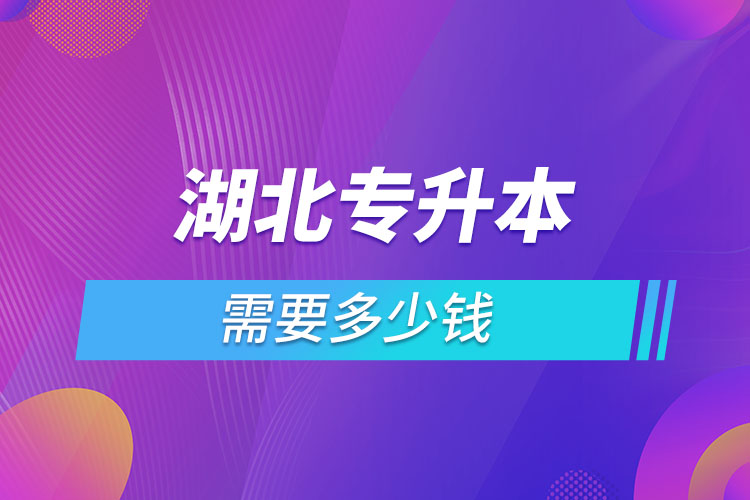 湖北专升本

需要多少钱